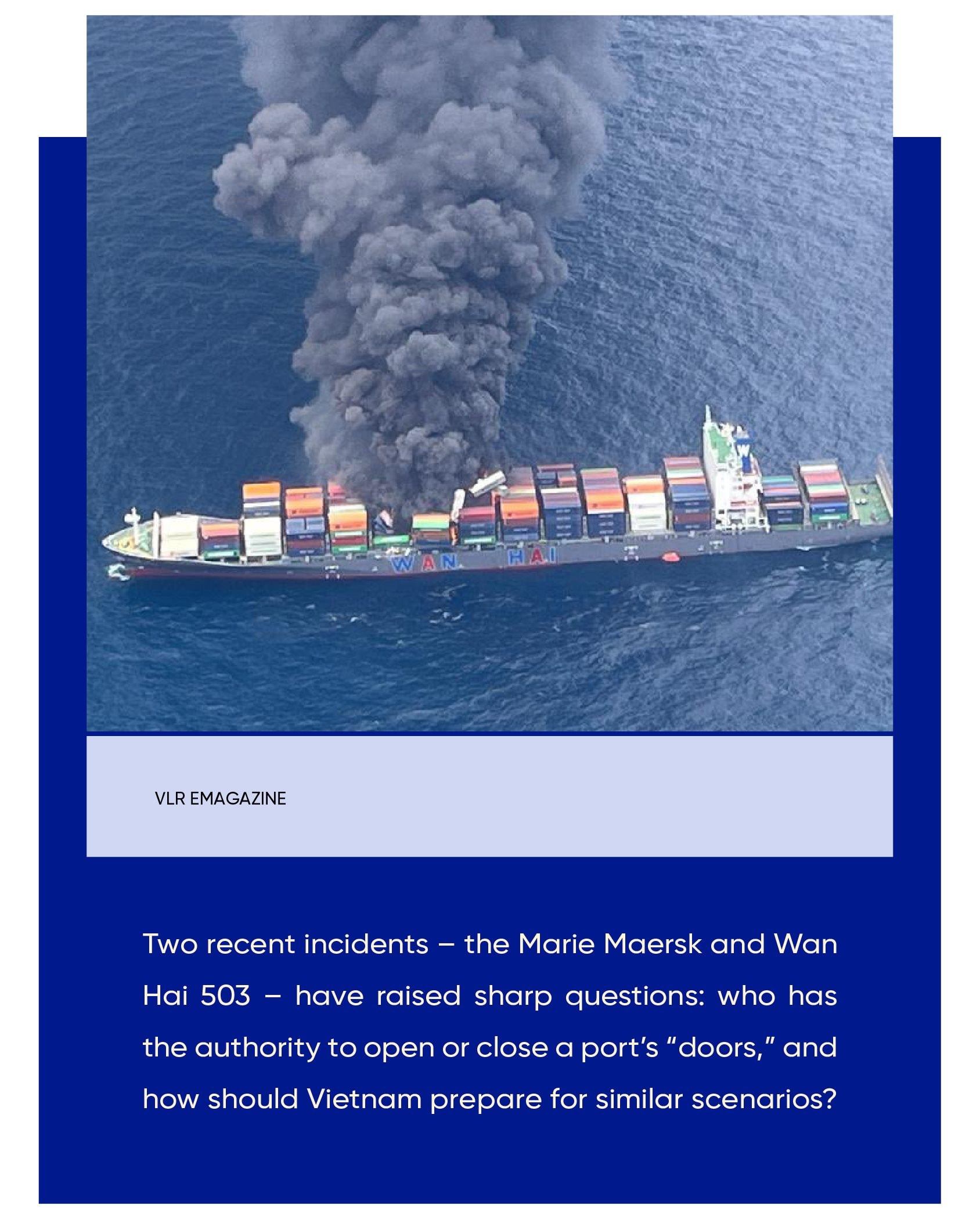 WAN HAI

VLR EMAGAZINE

Two recent incidents – the Marie Maersk and Wan Hai 503 – have raised sharp questions: who has the authority to open or close a port's "doors," and how should Vietnam prepare for similar scenarios?